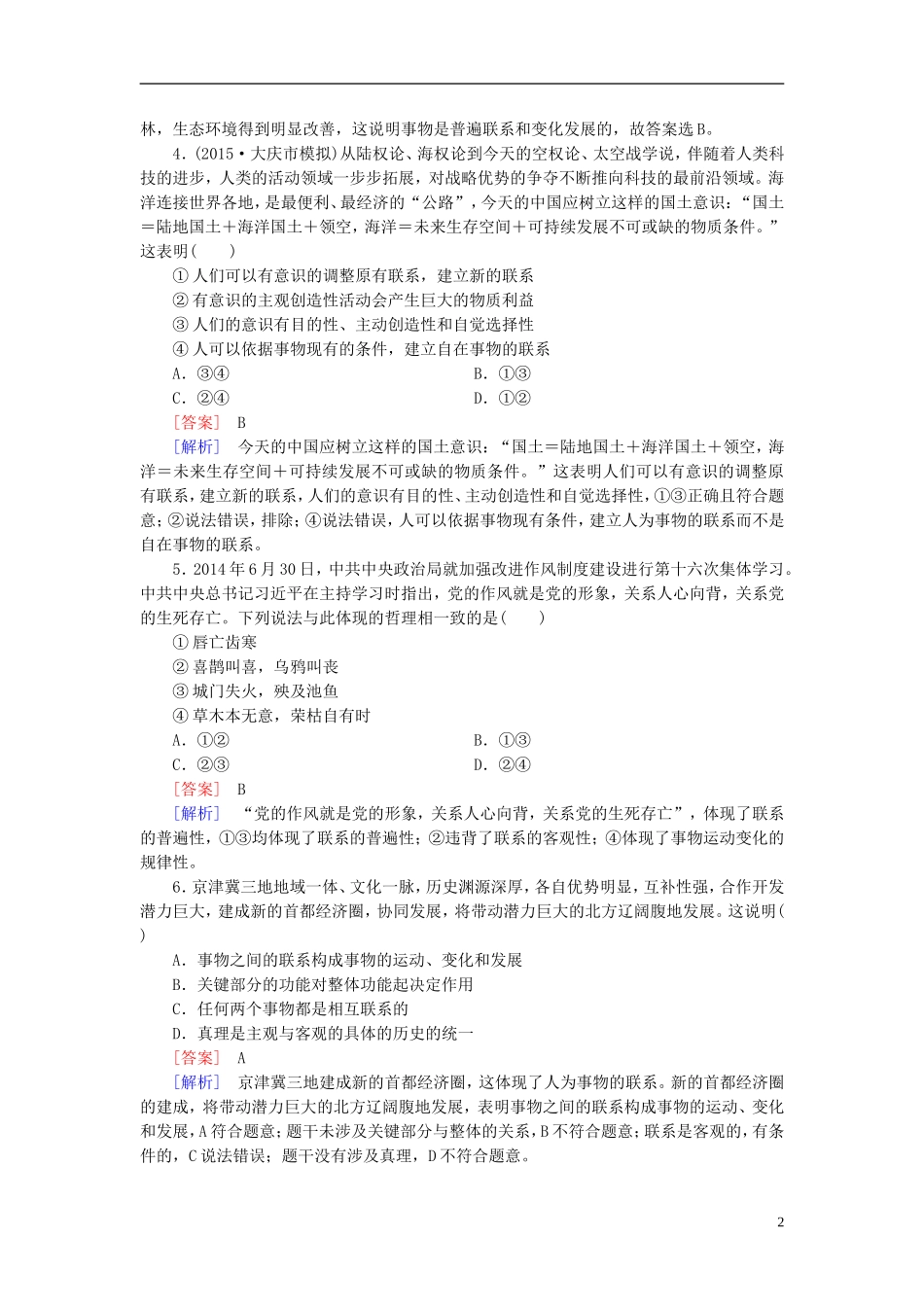 林，生态环境得到明显改善，这说明事物是普遍联系和变化发展的，故答案选B。

4.(2015·大庆市模拟)从陆权论、海权论到今天的空权论、太空战学说，伴随着人类科技的进步，人类的活动领域一步步拓展，对战略优势的争夺不断推向科技的最前沿领域。海洋连接世界各地，是最便利、最经济的“公路”，今天的中国应树立这样的国土意识：“国土＝陆地国土＋海洋国土＋领空，海洋＝未来生存空间＋可持续发展不可或缺的物质条件。”这表明(　　)

①人们可以有意识的调整原有联系，建立新的联系

②有意识的主观创造性活动会产生巨大的物质利益

③人们的意识有目的性、主动创造性和自觉选择性

④人可以依据事物现有的条件，建立自在事物的联系

A．③④　　B．①③

C．②④　　D．①②

[答案]　B

[解析]　今天的中国应树立这样的国土意识：“国土＝陆地国土＋海洋国土＋领空，海洋＝未来生存空间＋可持续发展不可或缺的物质条件。”这表明人们可以有意识的调整原有联系，建立新的联系，人们的意识有目的性、主动创造性和自觉选择性，①③正确且符合题意；②说法错误，排除；④说法错误，人可以依据事物现有条件，建立人为事物的联系而不是自在事物的联系。

5．2014年6月30日，中共中央政治局就加强改进作风制度建设进行第十六次集体学习。中共中央总书记习近平在主持学习时指出，党的作风就是党的形象，关系人心向背，关系党的生死存亡。下列说法与此体现的哲理相一致的是(　　)

①唇亡齿寒

②喜鹊叫喜，乌鸦叫丧

③城门失火，殃及池鱼

④草木本无意，荣枯自有时

A．①②　　B．①③

C．②③　　D．②④

[答案]　B

[解析]　“党的作风就是党的形象，关系人心向背，关系党的生死存亡”，体现了联系的普遍性，①③均体现了联系的普遍性；②违背了联系的客观性；④体现了事物运动变化的规律性。

6．京津冀三地地域一体、文化一脉，历史渊源深厚，各自优势明显，互补性强，合作开发潜力巨大，建成新的首都经济圈，协同发展，将带动潜力巨大的北方辽阔腹地发展。这说明(　　)

A．事物之间的联系构成事物的运动、变化和发展

B．关键部分的功能对整体功能起决定作用

C．任何两个事物都是相互联系的

D．真理是主观与客观的具体的历史的统一

[答案]　A

[解析]　京津冀三地建成新的首都经济圈，这体现了人为事物的联系。新的首都经济圈的建成，将带动潜力巨大的北方辽阔腹地发展，表明事物之间的联系构成事物的运动、变化和发展，A符合题意；题干未涉及关键部分与整体的关系，B不符合题意；联系是客观的，有条件的，C说法错误；题干没有涉及真理，D不符合题意。

2